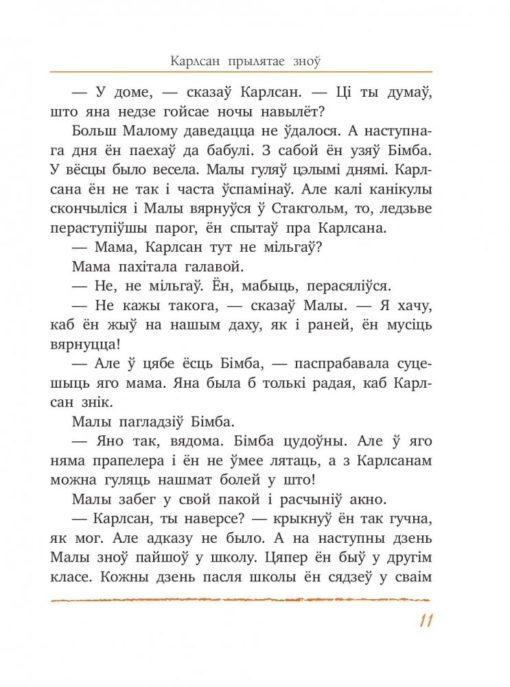 Карлсан прылятае зноў

— У доме, — сказаў Карлсан. — Ці ты думаў, што яна недзе гойсае ночы навылёт?

Больш Малому даведацца не ўдалося. А наступнага дня ён паехаў да бабулі. З сабой ён узяў Бімба. У вёсцы было весела. Малы гуляў цэлымі днямі. Карлсана ён не так і часта ўспамінаў. Але калі канікулы скончыліся і Малы вярнуўся ў Стакгольм, то, ледзьве пераступіўшы парог, ён спытаў пра Карлсана.

— Мама, Карлсан тут не мільгаў?

Мама пахітала галавой.

— Не, не мільгаў. Ён, мабыць, перасяліўся.

— Не кажы такога, — сказаў Малы. — Я хачу, каб ён жыў на нашым даху, як і раней, ён мусіць вярнуцца!

— Але ў цябе ёсць Бімба, — паспрабавала суцешыць яго мама. Яна была б толькі радая, каб Карлсан знік.

Малы пагладзіў Бімба.

— Яно так, вядома. Бімба цудоўны. Але ў яго няма прапелера і ён не ўмее лятаць, а з Карлсанам можна гуляць нашмат болей у што!

Малы забег у свой пакой і расчыніў акно.

— Карлсан, ты наверсе? — крыкнуў ён так гучна, як мог. Але адказу не было. А на наступны дзень Малы зноў пайшоў у школу. Цяпер ён быў у другім класе. Кожны дзень пасля школы ён сядзеў у сваім

11